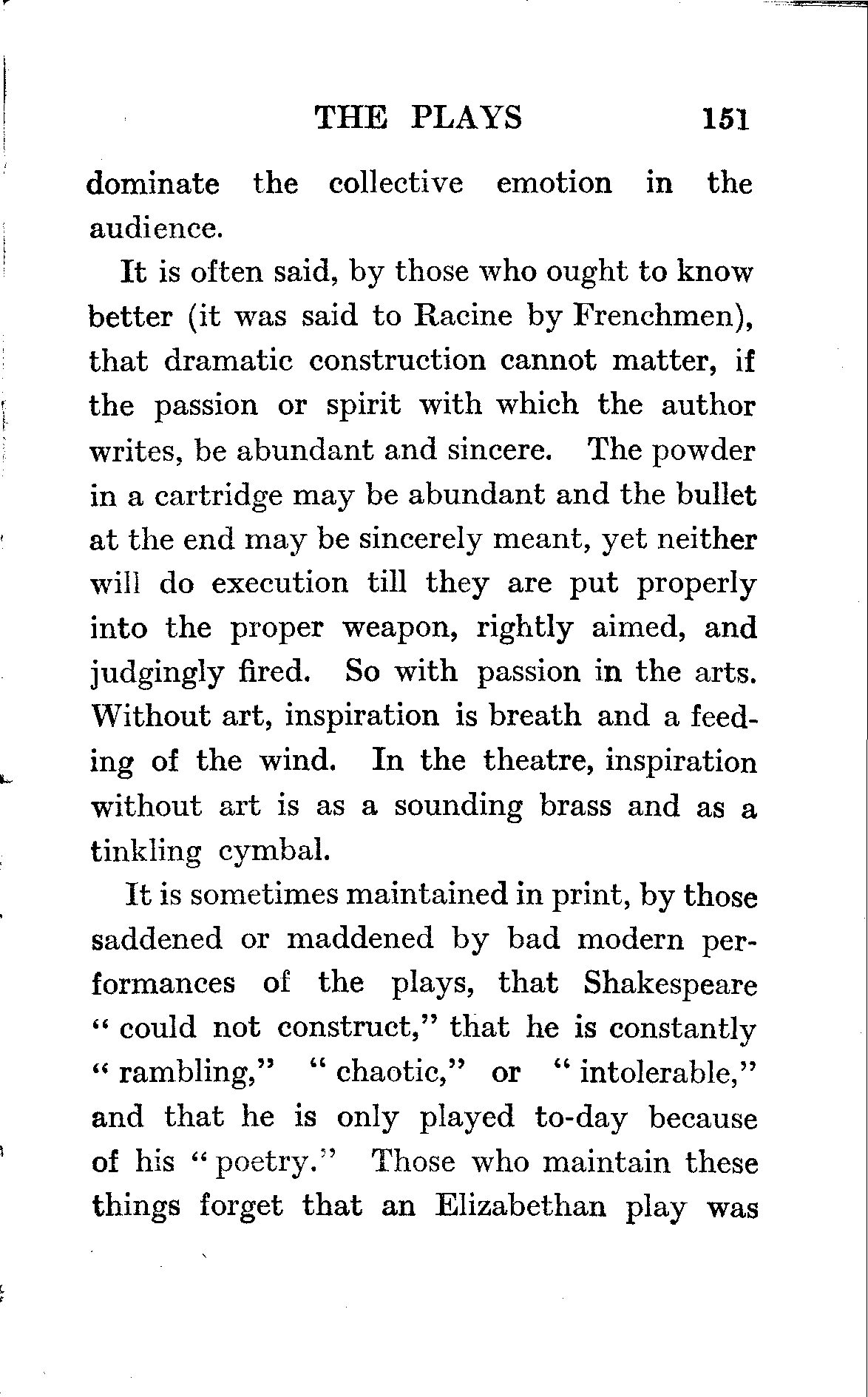 THE PLAYS 151

dominate the collective emotion in the audience.

It is often said, by those who ought to know better (it was said to Racine by Frenchmen), that dramatic construction cannot matter, if the passion or spirit with which the author writes, be abundant and sincere. The powder in a cartridge may be abundant and the bullet at the end may be sincerely meant, yet neither will do execution till they are put properly into the proper weapon, rightly aimed, and judgingly fired. So with passion in the arts. Without art, inspiration is breath and a feeding of the wind. In the theatre, inspiration without art is as a sounding brass and as a tinkling cymbal.

It is sometimes maintained in print, by those saddened or maddened by bad modern performances of the plays, that Shakespeare "could not construct," that he is constantly "rambling," "chaotic," or "intolerable," and that he is only played to-day because of his "poetry." Those who maintain these things forget that an Elizabethan play was